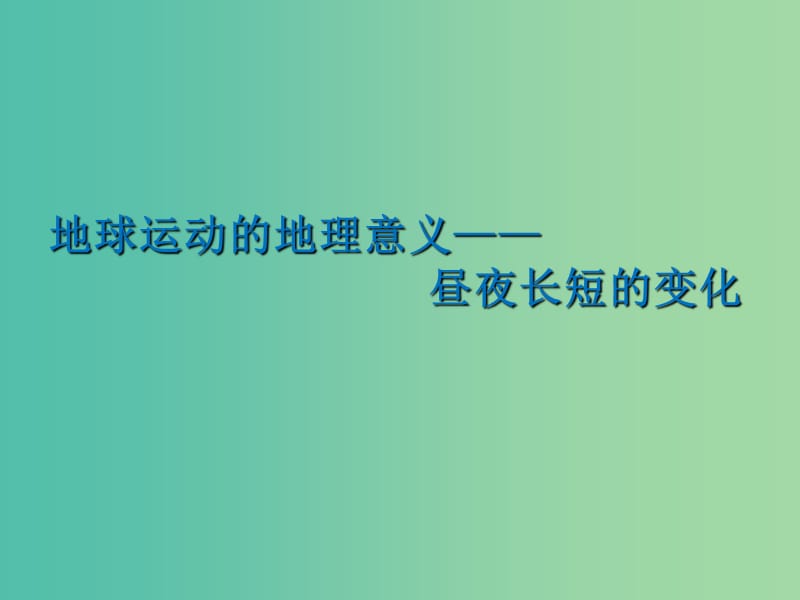 地球运动的地理意义——
昼夜长短的变化